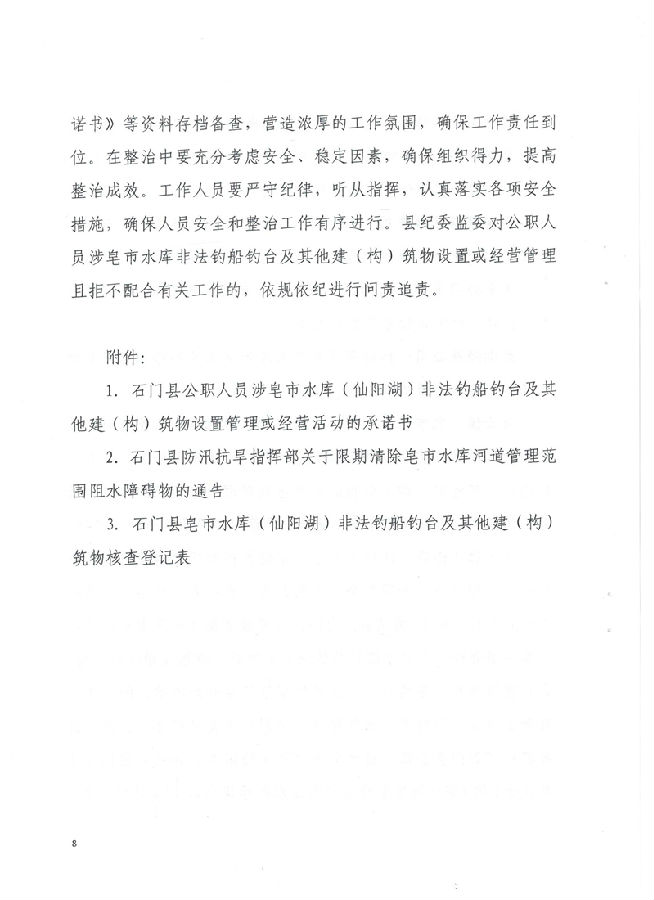 诺书》等资料存档备查，营造浓厚的工作氛围，确保工作责任到位。在整治中要充分考虑安全、稳定因素，确保组织得力，提高整治成效。工作人员要严守纪律，听从指挥，认真落实各项安全措施，确保人员安全和整治工作有序进行。县纪委监委对公职人员涉皂市水库非法钓船钓台及其他建（构）筑物设置或经营管理且拒不配合有关工作的，依规依纪进行问责追责。

附件：

1. 石门县公职人员涉皂市水库（仙阳湖）非法钓船钓台及其他建（构）筑物设置管理或经营活动的承诺书

2. 石门县防汛抗旱指挥部关于限期清除皂市水库河道管理范围阻水障碍物的通告

3. 石门县皂市水库（仙阳湖）非法钓船钓台及其他建（构）筑物核查登记表

8